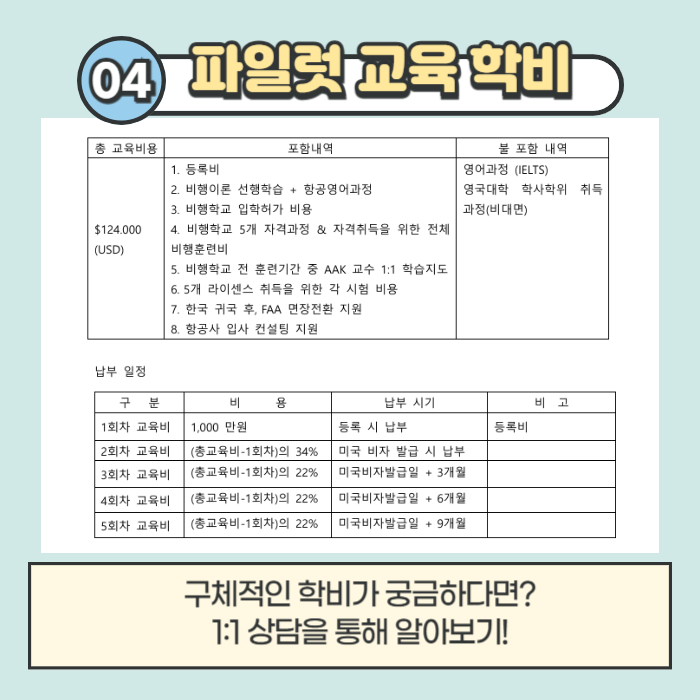 04 파일럿 교육 학비

| 총 교육비용 | 포함내역 | 불 포함 내역 |
|---|---|---|
| $124.000 (USD) | 1. 등록비 2. 비행이론 선행학습 + 항공영어과정 3. 비행학교 입학허가 비용 4. 비행학교 5개 자격과정 & 자격취득을 위한 전체 비행훈련비 5. 비행학교 전 훈련기간 중 AAK 교수 1:1 학습지도 6. 5개 라이센스 취득을 위한 각 시험 비용 7. 한국 귀국 후, FAA 면장전환 지원 8. 항공사 입사 컨설팅 지원 | 영어과정 (IELTS) 영국대학 학사학위 취득 과정(비대면) |

납부 일정

| 구 분 | 비 용 | 납부 시기 | 비 고 |
|---|---|---|---|
| 1회차 교육비 | 1,000 만원 | 등록 시 납부 | 등록비 |
| 2회차 교육비 | (총교육비-1회차)의 34% | 미국 비자 발급 시 납부 | |
| 3회차 교육비 | (총교육비-1회차)의 22% | 미국비자발급일 + 3개월 | |
| 4회차 교육비 | (총교육비-1회차)의 22% | 미국비자발급일 + 6개월 | |
| 5회차 교육비 | (총교육비-1회차)의 22% | 미국비자발급일 + 9개월 | |

구체적인 학비가 궁금하다면?
1:1 상담을 통해 알아보기!